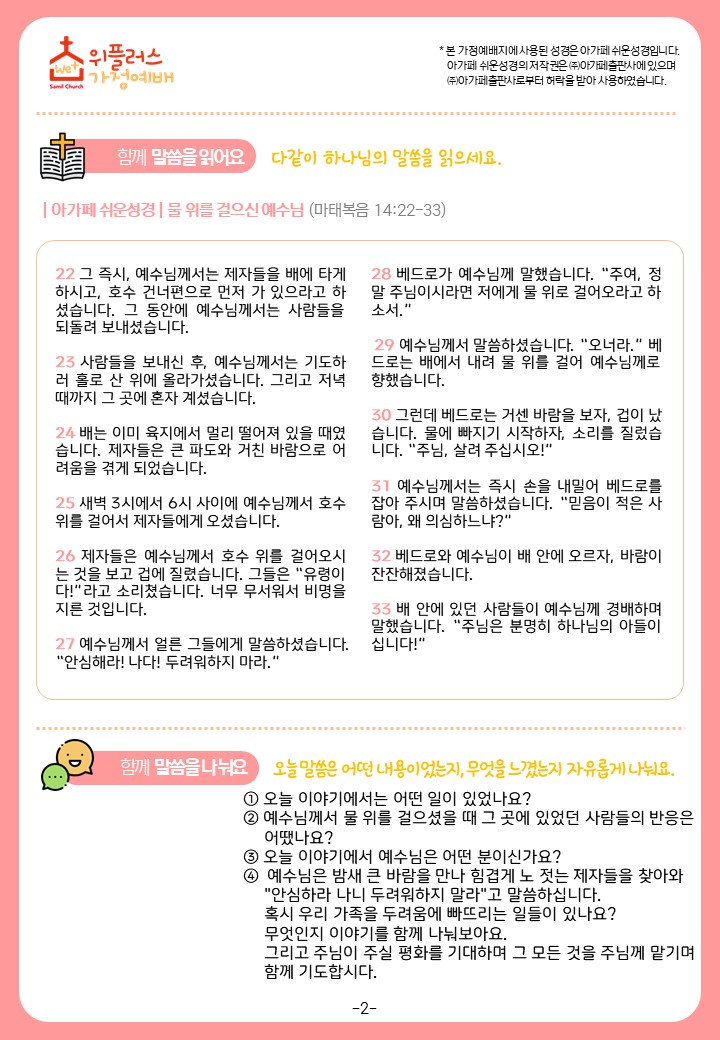 위플러스
가정예배
Samil Church

* 본 가정예배지에 사용된 성경은 아가페 쉬운성경입니다.
아가페 쉬운성경의 저작권은 ㈜아가페출판사에 있으며
㈜아가페출판사로부터 허락을 받아 사용하였습니다.

함께 말씀을 읽어요 다같이 하나님의 말씀을 읽으세요.

| 아가페 쉬운성경 | 물 위를 걸으신 예수님 (마태복음 14:22-33)

22 그 즉시, 예수님께서는 제자들을 배에 타게 하시고, 호수 건너편으로 먼저 가 있으라고 하셨습니다. 그 동안에 예수님께서는 사람들을 되돌려 보내셨습니다.

23 사람들을 보내신 후, 예수님께서는 기도하러 홀로 산 위에 올라가셨습니다. 그리고 저녁때까지 그 곳에 혼자 계셨습니다.

24 배는 이미 육지에서 멀리 떨어져 있을 때였습니다. 제자들은 큰 파도와 거친 바람으로 어려움을 겪게 되었습니다.

25 새벽 3시에서 6시 사이에 예수님께서 호수 위를 걸어서 제자들에게 오셨습니다.

26 제자들은 예수님께서 호수 위를 걸어오시는 것을 보고 겁에 질렸습니다. 그들은 "유령이다!"라고 소리쳤습니다. 너무 무서워서 비명을 지른 것입니다.

27 예수님께서 얼른 그들에게 말씀하셨습니다. "안심해라! 나다! 두려워하지 마라."

28 베드로가 예수님께 말했습니다. "주여, 정말 주님이시라면 저에게 물 위로 걸어오라고 하소서."

29 예수님께서 말씀하셨습니다. "오너라." 베드로는 배에서 내려 물 위를 걸어 예수님께로 향했습니다.

30 그런데 베드로는 거센 바람을 보자, 겁이 났습니다. 물에 빠지기 시작하자, 소리를 질렀습니다. "주님, 살려 주십시오!"

31 예수님께서는 즉시 손을 내밀어 베드로를 잡아 주시며 말씀하셨습니다. "믿음이 적은 사람아, 왜 의심하느냐?"

32 베드로와 예수님이 배 안에 오르자, 바람이 잔잔해졌습니다.

33 배 안에 있던 사람들이 예수님께 경배하며 말했습니다. "주님은 분명히 하나님의 아들이십니다!"

함께 말씀을 나눠요 오늘 말씀은 어떤 내용이었는지, 무엇을 느꼈는지 자유롭게 나눠요.

① 오늘 이야기에서는 어떤 일이 있었나요?
② 예수님께서 물 위를 걸으셨을 때 그 곳에 있었던 사람들의 반응은 어땠나요?
③ 오늘 이야기에서 예수님은 어떤 분이신가요?
④ 예수님은 밤새 큰 바람을 만나 힘겹게 노 젓는 제자들을 찾아와 "안심하라 나니 두려워하지 말라"고 말씀하십니다. 혹시 우리 가족을 두려움에 빠뜨리는 일들이 있나요? 무엇인지 이야기를 함께 나눠보아요. 그리고 주님이 주실 평화를 기대하며 그 모든 것을 주님께 맡기며 함께 기도합시다.

-2-